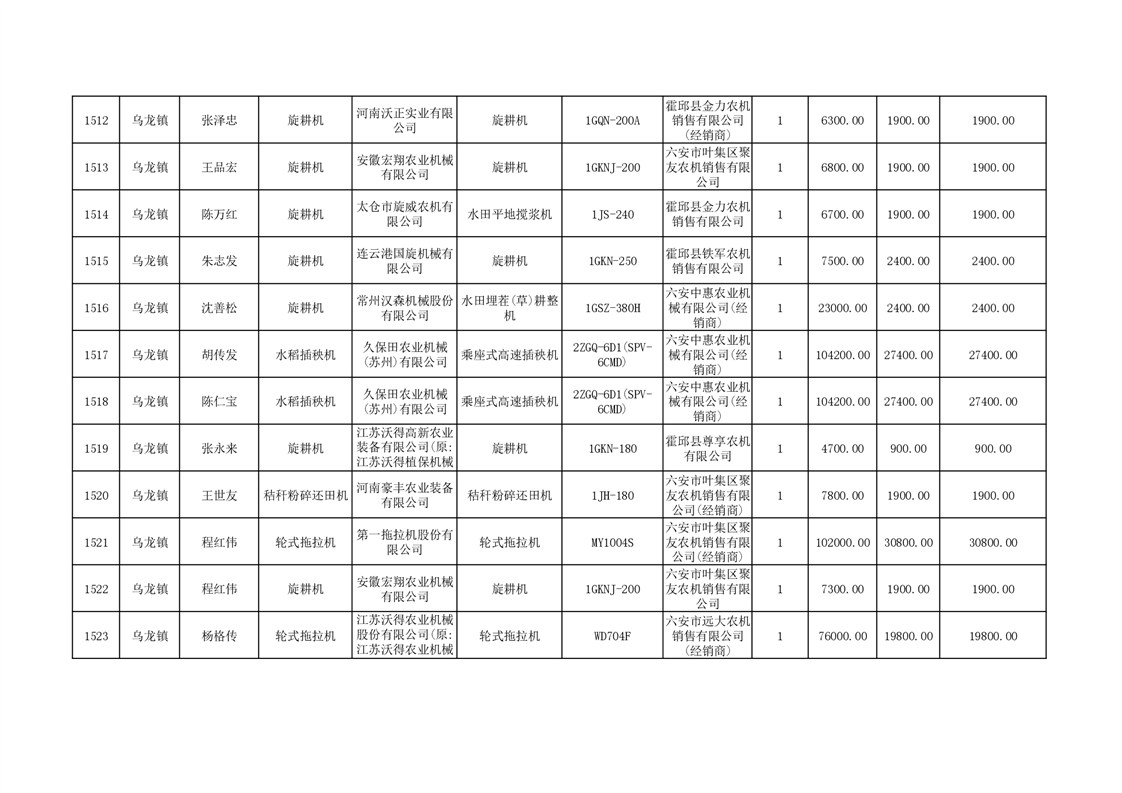 | 1512 | 乌龙镇 | 张泽忠 | 旋耕机 | 河南沃正实业有限公司 | 旋耕机 | 1GQN-200A | 霍邱县金力农机销售有限公司(经销商) | 1 | 6300.00 | 1900.00 | 1900.00 |
|---|---|---|---|---|---|---|---|---|---|---|---|
| 1513 | 乌龙镇 | 王品宏 | 旋耕机 | 安徽宏翔农业机械有限公司 | 旋耕机 | 1GKNJ-200 | 六安市叶集区聚友农机销售有限公司 | 1 | 6800.00 | 1900.00 | 1900.00 |
| 1514 | 乌龙镇 | 陈万红 | 旋耕机 | 太仓市旋威农机有限公司 | 水田平地搅浆机 | 1JS-240 | 霍邱县金力农机销售有限公司 | 1 | 6700.00 | 1900.00 | 1900.00 |
| 1515 | 乌龙镇 | 朱志发 | 旋耕机 | 连云港国旋机械有限公司 | 旋耕机 | 1GKN-250 | 霍邱县铁军农机销售有限公司 | 1 | 7500.00 | 2400.00 | 2400.00 |
| 1516 | 乌龙镇 | 沈善松 | 旋耕机 | 常州汉森机械股份有限公司 | 水田埋茬(草)耕整机 | 1GSZ-380H | 六安中惠农业机械有限公司(经销商) | 1 | 23000.00 | 2400.00 | 2400.00 |
| 1517 | 乌龙镇 | 胡传发 | 水稻插秧机 | 久保田农业机械(苏州)有限公司 | 乘座式高速插秧机 | 2ZGQ-6D1(SPV-6CMD) | 六安中惠农业机械有限公司(经销商) | 1 | 104200.00 | 27400.00 | 27400.00 |
| 1518 | 乌龙镇 | 陈仁宝 | 水稻插秧机 | 久保田农业机械(苏州)有限公司 | 乘座式高速插秧机 | 2ZGQ-6D1(SPV-6CMD) | 六安中惠农业机械有限公司(经销商) | 1 | 104200.00 | 27400.00 | 27400.00 |
| 1519 | 乌龙镇 | 张永来 | 旋耕机 | 江苏沃得高新农业装备有限公司(原:江苏沃得植保机械 | 旋耕机 | 1GKN-180 | 霍邱县尊享农机有限公司 | 1 | 4700.00 | 900.00 | 900.00 |
| 1520 | 乌龙镇 | 王世友 | 秸秆粉碎还田机 | 河南豪丰农业装备有限公司 | 秸秆粉碎还田机 | 1JH-180 | 六安市叶集区聚友农机销售有限公司(经销商) | 1 | 7800.00 | 1900.00 | 1900.00 |
| 1521 | 乌龙镇 | 程红伟 | 轮式拖拉机 | 第一拖拉机股份有限公司 | 轮式拖拉机 | MY1004S | 六安市叶集区聚友农机销售有限公司(经销商) | 1 | 102000.00 | 30800.00 | 30800.00 |
| 1522 | 乌龙镇 | 程红伟 | 旋耕机 | 安徽宏翔农业机械有限公司 | 旋耕机 | 1GKNJ-200 | 六安市叶集区聚友农机销售有限公司 | 1 | 7300.00 | 1900.00 | 1900.00 |
| 1523 | 乌龙镇 | 杨格传 | 轮式拖拉机 | 江苏沃得农业机械股份有限公司(原:江苏沃得农业机械 | 轮式拖拉机 | WD704F | 六安市远大农机销售有限公司(经销商) | 1 | 76000.00 | 19800.00 | 19800.00 |